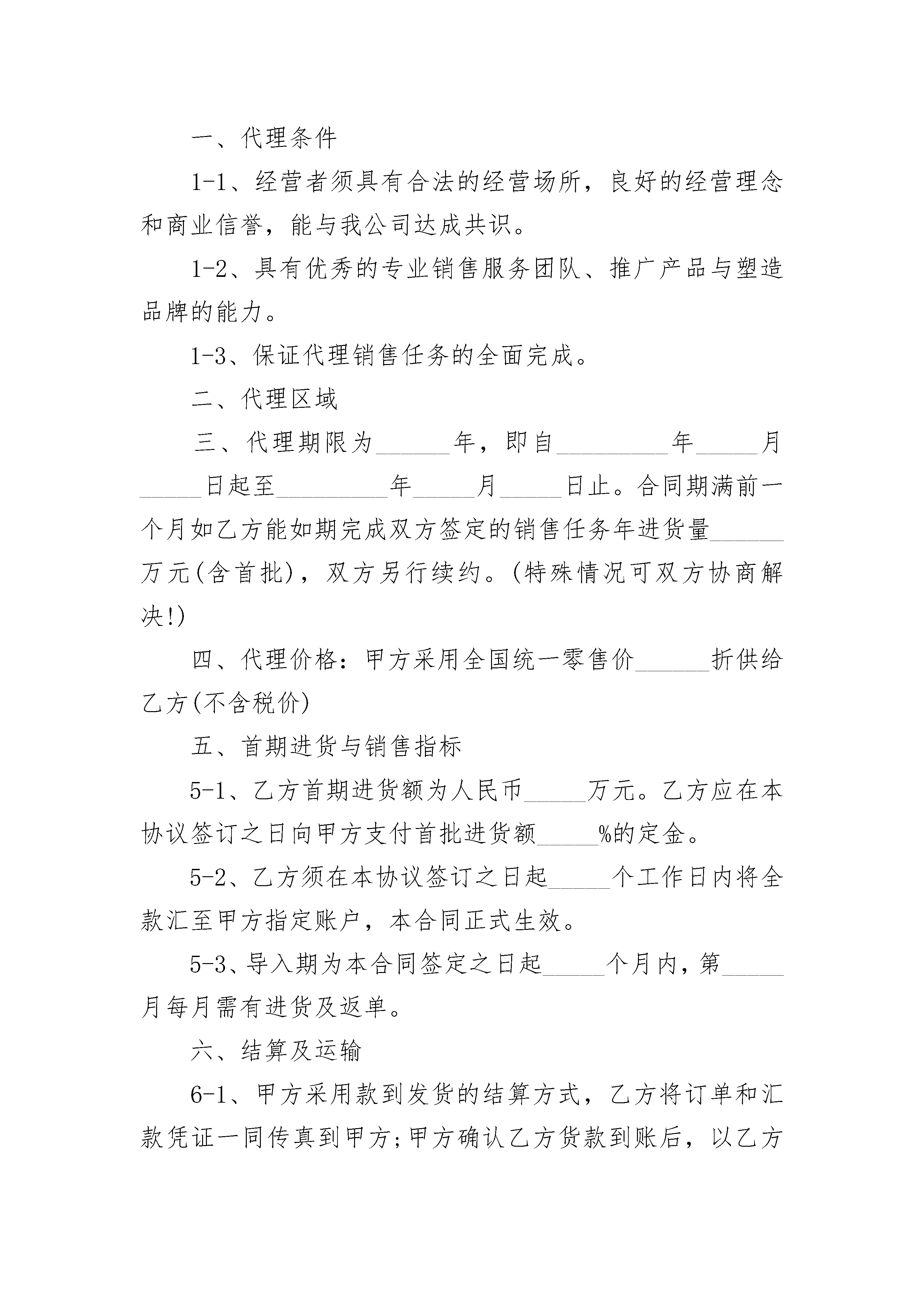 一、代理条件

1-1、经营者须具有合法的经营场所，良好的经营理念和商业信誉，能与我公司达成共识。

1-2、具有优秀的专业销售服务团队、推广产品与塑造品牌的能力。

1-3、保证代理销售任务的全面完成。

二、代理区域

三、代理期限为______年，即自_________年_____月_____日起至_________年_____月_____日止。合同期满前一个月如乙方能如期完成双方签定的销售任务年进货量______万元(含首批)，双方另行续约。(特殊情况可双方协商解决!)

四、代理价格：甲方采用全国统一零售价______折供给乙方(不含税价)

五、首期进货与销售指标

5-1、乙方首期进货额为人民币_____万元。乙方应在本协议签订之日向甲方支付首批进货额_____%的定金。

5-2、乙方须在本协议签订之日起_____个工作日内将全款汇至甲方指定账户，本合同正式生效。

5-3、导入期为本合同签定之日起_____个月内，第_____月每月需有进货及返单。

六、结算及运输

6-1、甲方采用款到发货的结算方式，乙方将订单和汇款凭证一同传真到甲方;甲方确认乙方货款到账后，以乙方